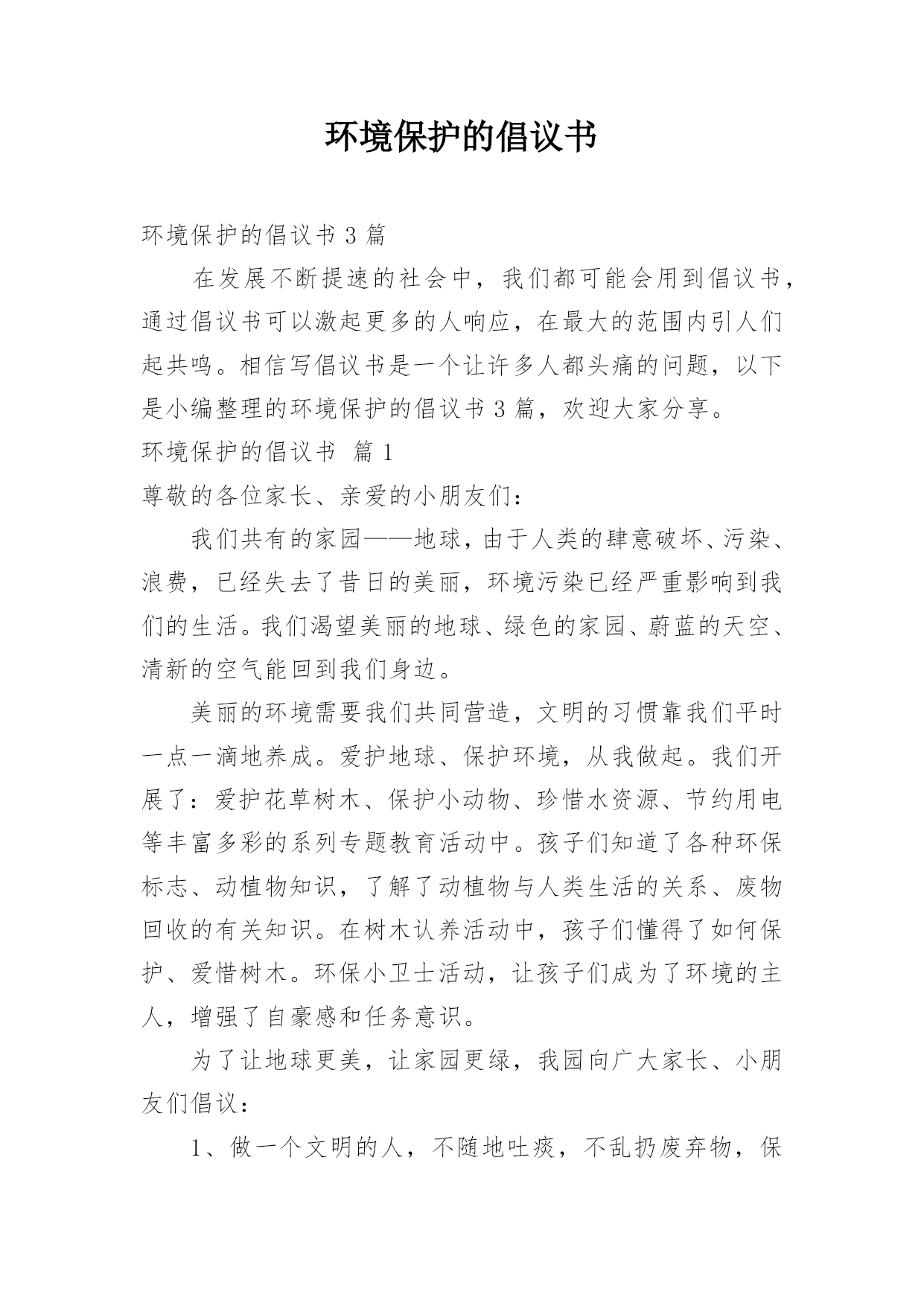 环境保护的倡议书

环境保护的倡议书 3 篇

在发展不断提速的社会中，我们都可能会用到倡议书，通过倡议书可以激起更多的人响应，在最大的范围内引人们起共鸣。相信写倡议书是一个让许多人都头痛的问题，以下是小编整理的环境保护的倡议书 3 篇，欢迎大家分享。

环境保护的倡议书 篇 1

尊敬的各位家长、亲爱的小朋友们：

我们共有的家园——地球，由于人类的肆意破坏、污染、浪费，已经失去了昔日的美丽，环境污染已经严重影响到我们的生活。我们渴望美丽的地球、绿色的家园、蔚蓝的天空、清新的空气能回到我们身边。

美丽的环境需要我们共同营造，文明的习惯靠我们平时一点一滴地养成。爱护地球、保护环境，从我做起。我们开展了：爱护花草树木、保护小动物、珍惜水资源、节约用电等丰富多彩的系列专题教育活动中。孩子们知道了各种环保标志、动植物知识，了解了动植物与人类生活的关系、废物回收的有关知识。在树木认养活动中，孩子们懂得了如何保护、爱惜树木。环保小卫士活动，让孩子们成为了环境的主人，增强了自豪感和任务意识。

为了让地球更美，让家园更绿，我园向广大家长、小朋友们倡议：

1、做一个文明的人，不随地吐痰，不乱扔废弃物，保